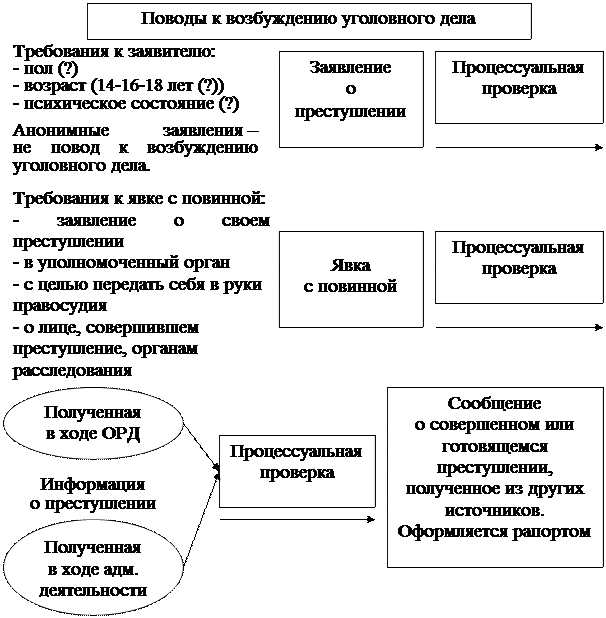 Поводы к возбуждению уголовного дела

Требования к заявителю:
- пол (?)
- возраст (14-16-18 лет (?))
- психическое состояние (?)

Анонимные заявления – не повод к возбуждению уголовного дела.

Заявление о преступлении

Процессуальная проверка

Требования к явке с повинной:
- заявление о своем преступлении
- в уполномоченный орган
- с целью передать себя в руки правосудия
- о лице, совершившем преступление, органам расследования

Явка с повинной

Процессуальная проверка

Полученная в ходе ОРД

Информация о преступлении

Полученная в ходе адм. деятельности

Процессуальная проверка

Сообщение о совершенном или готовящемся преступлении, полученное из других источников. Оформляется рапортом